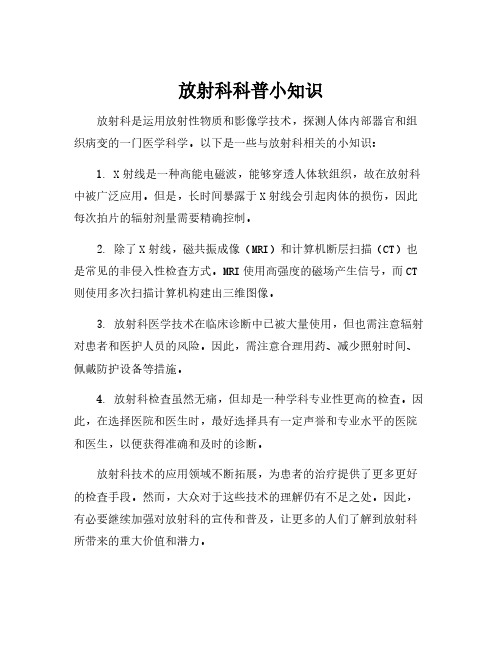 放射科科普小知识

放射科是运用放射性物质和影像学技术，探测人体内部器官和组织病变的一门医学科学。以下是一些与放射科相关的小知识：

1. X射线是一种高能电磁波，能够穿透人体软组织，故在放射科中被广泛应用。但是，长时间暴露于X射线会引起肉体的损伤，因此每次拍片的辐射剂量需要精确控制。

2. 除了X射线，磁共振成像（MRI）和计算机断层扫描（CT）也是常见的非侵入性检查方式。MRI使用高强度的磁场产生信号，而CT则使用多次扫描计算机构建出三维图像。

3. 放射科医学技术在临床诊断中已被大量使用，但也需注意辐射对患者和医护人员的风险。因此，需注意合理用药、减少照射时间、佩戴防护设备等措施。

4. 放射科检查虽然无痛，但却是一种学科专业性更高的检查。因此，在选择医院和医生时，最好选择具有一定声誉和专业水平的医院和医生，以便获得准确和及时的诊断。

放射科技术的应用领域不断拓展，为患者的治疗提供了更多更好的检查手段。然而，大众对于这些技术的理解仍有不足之处。因此，有必要继续加强对放射科的宣传和普及，让更多的人们了解到放射科所带来的重大价值和潜力。